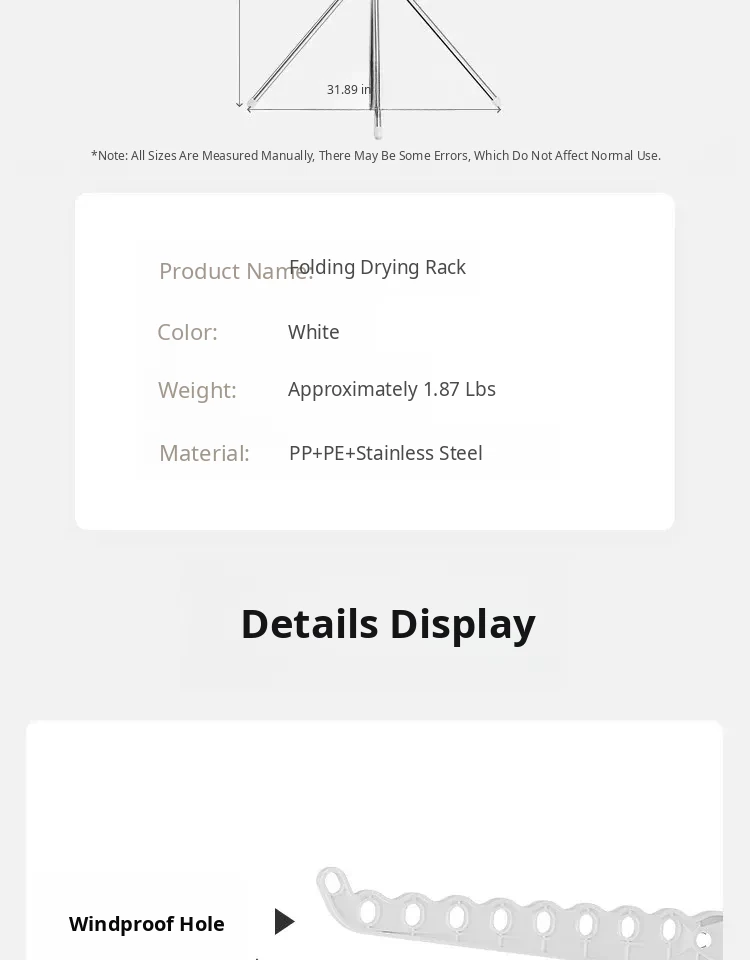 31.89 in

*Note: All Sizes Are Measured Manually, There May Be Some Errors, Which Do Not Affect Normal Use.

Product Name: Folding Drying Rack

Color: White

Weight: Approximately 1.87 Lbs

Material: PP+PE+Stainless Steel

Details Display

Windproof Hole